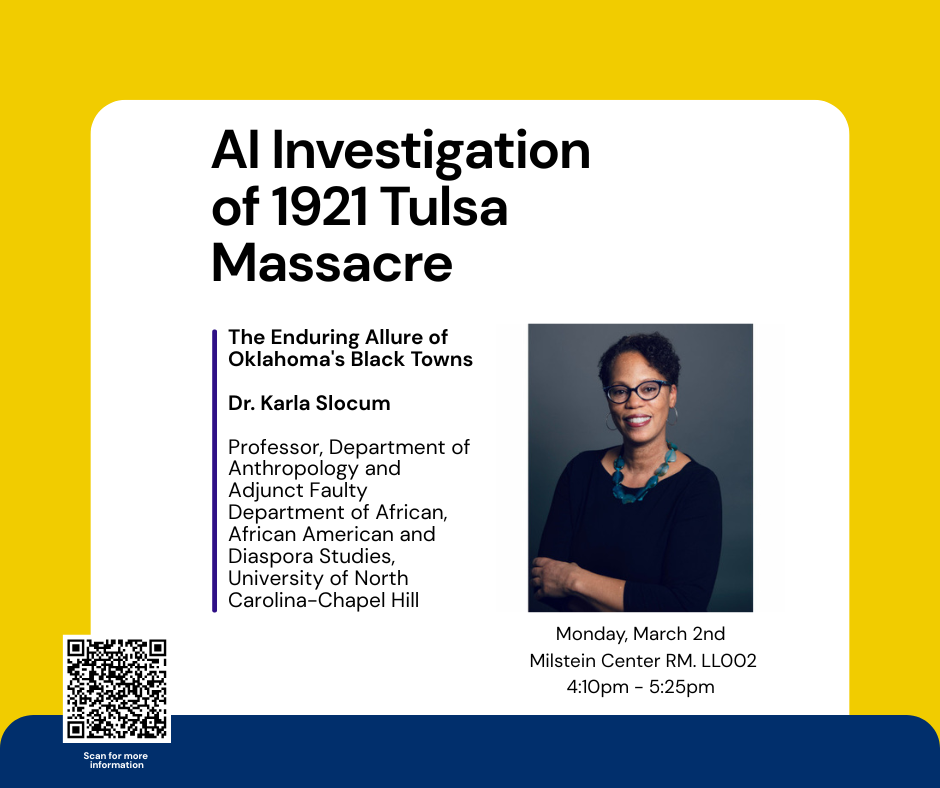 AI Investigation of 1921 Tulsa Massacre

The Enduring Allure of Oklahoma's Black Towns

Dr. Karla Slocum

Professor, Department of Anthropology and Adjunct Faulty Department of African, African American and Diaspora Studies, University of North Carolina-Chapel Hill

Monday, March 2nd
Milstein Center RM. LL002
4:10pm - 5:25pm

Scan for more information